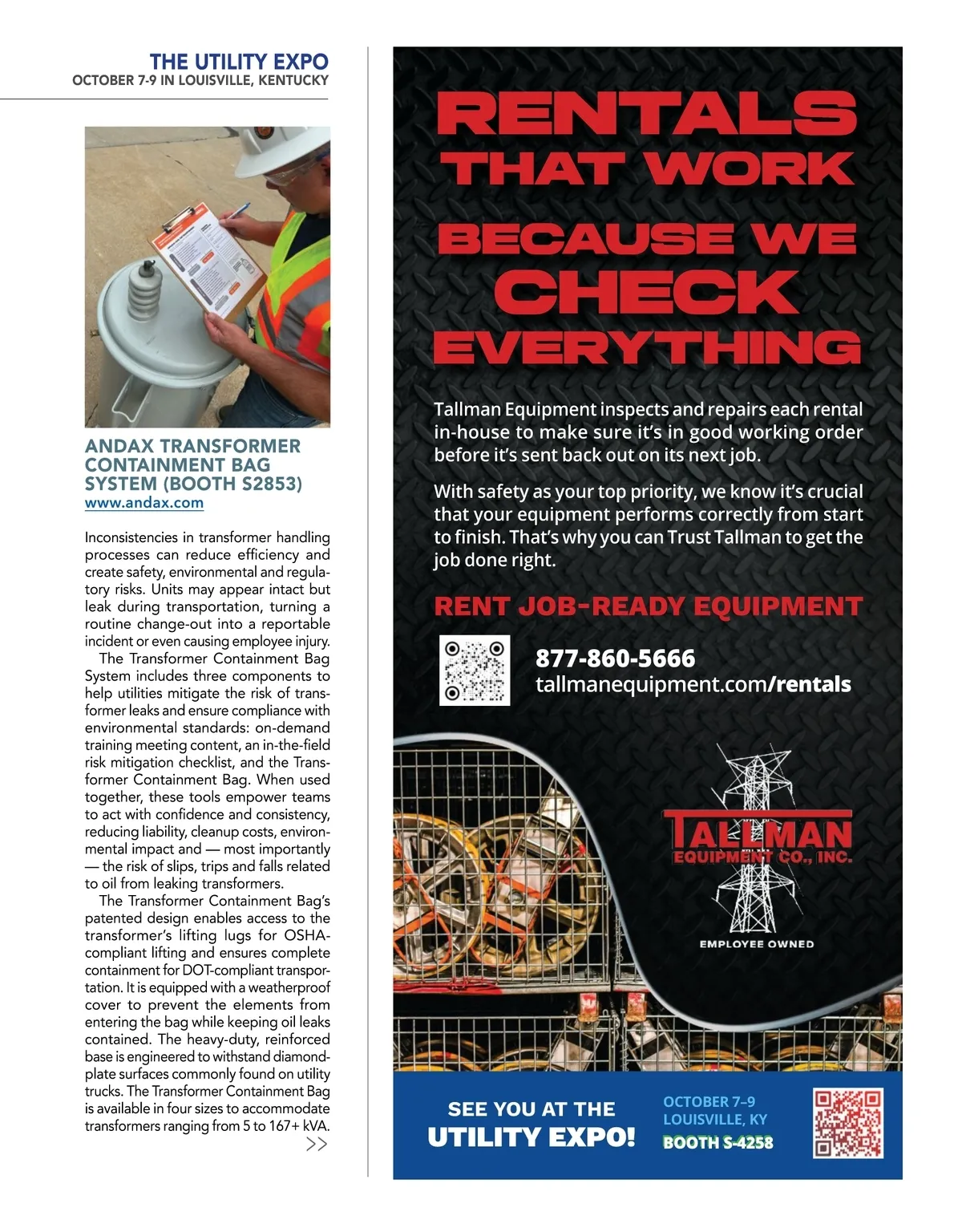 THE UTILITY EXPO
OCTOBER 7-9 IN LOUISVILLE, KENTUCKY

ANDAX TRANSFORMER CONTAINMENT BAG SYSTEM (BOOTH S2853)
www.andax.com

Inconsistencies in transformer handling processes can reduce efficiency and create safety, environmental and regulatory risks. Units may appear intact but leak during transportation, turning a routine change-out into a reportable incident or even causing employee injury.

The Transformer Containment Bag System includes three components to help utilities mitigate the risk of transformer leaks and ensure compliance with environmental standards: on-demand training meeting content, an in-the-field risk mitigation checklist, and the Transformer Containment Bag. When used together, these tools empower teams to act with confidence and consistency, reducing liability, cleanup costs, environmental impact and — most importantly — the risk of slips, trips and falls related to oil from leaking transformers.

The Transformer Containment Bag's patented design enables access to the transformer's lifting lugs for OSHA-compliant lifting and ensures complete containment for DOT-compliant transportation. It is equipped with a weatherproof cover to prevent the elements from entering the bag while keeping oil leaks contained. The heavy-duty, reinforced base is engineered to withstand diamond-plate surfaces commonly found on utility trucks. The Transformer Containment Bag is available in four sizes to accommodate transformers ranging from 5 to 167+ kVA.
>>

RENTALS THAT WORK
BECAUSE WE CHECK EVERYTHING

Tallman Equipment inspects and repairs each rental in-house to make sure it's in good working order before it's sent back out on its next job.

With safety as your top priority, we know it's crucial that your equipment performs correctly from start to finish. That's why you can Trust Tallman to get the job done right.

RENT JOB-READY EQUIPMENT

877-860-5666
tallmanequipment.com/rentals

TALLMAN
EQUIPMENT CO., INC.
EMPLOYEE OWNED

SEE YOU AT THE
UTILITY EXPO!
OCTOBER 7–9
LOUISVILLE, KY
BOOTH S-4258